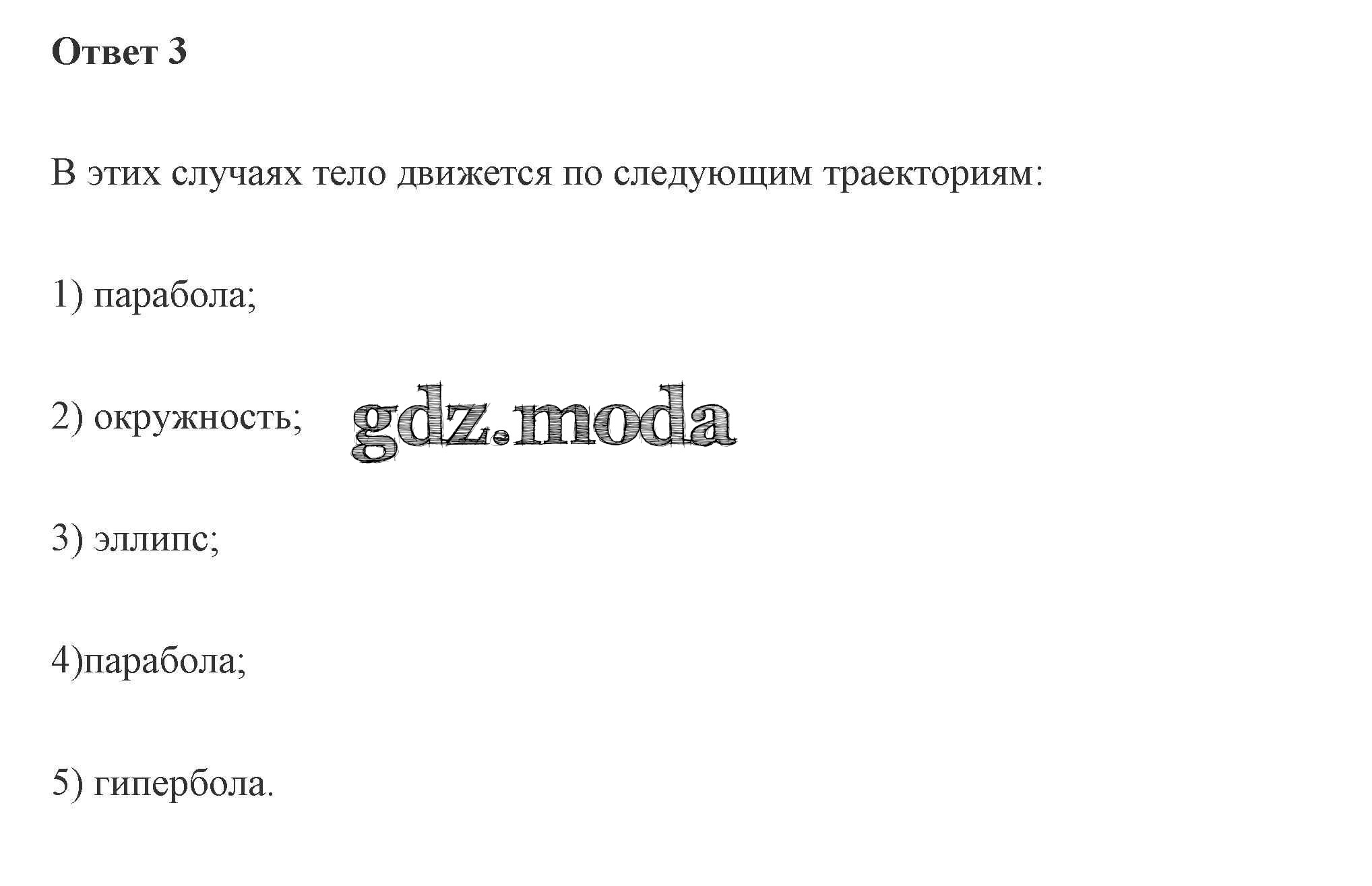 Ответ 3

В этих случаях тело движется по следующим траекториям:

1) парабола;

2) окружность;

3) эллипс;

4)парабола;

5) гипербола.

gdz.moda